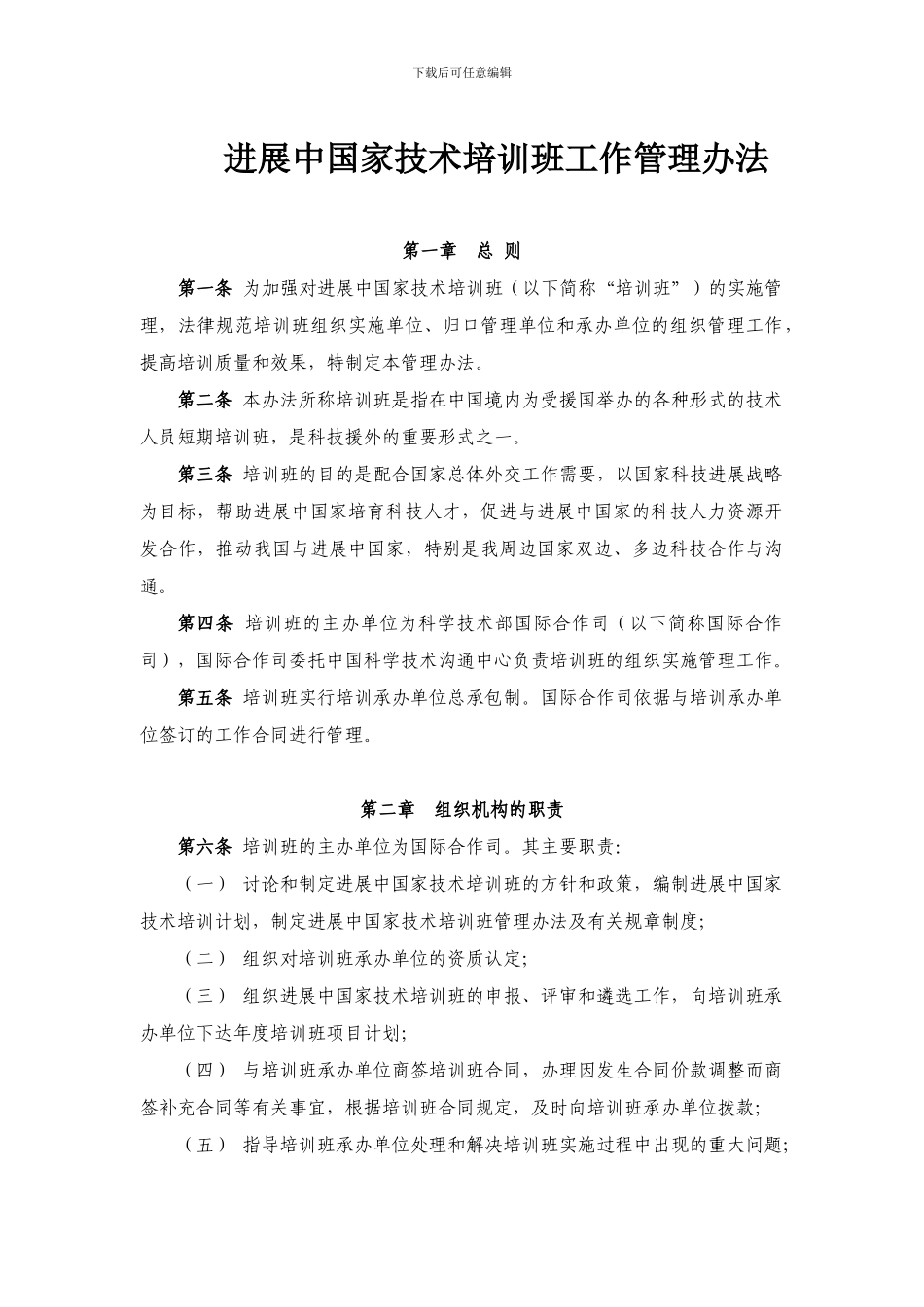 下载后可任意编辑

进展中国家技术培训班工作管理办法

第一章　总 则

第一条 为加强对进展中国家技术培训班（以下简称“培训班”）的实施管理，法律规范培训班组织实施单位、归口管理单位和承办单位的组织管理工作，提高培训质量和效果，特制定本管理办法。

第二条 本办法所称培训班是指在中国境内为受援国举办的各种形式的技术人员短期培训班，是科技援外的重要形式之一。

第三条 培训班的目的是配合国家总体外交工作需要，以国家科技进展战略为目标，帮助进展中国家培育科技人才，促进与进展中国家的科技人力资源开发合作，推动我国与进展中国家，特别是我周边国家双边、多边科技合作与沟通。

第四条 培训班的主办单位为科学技术部国际合作司（以下简称国际合作司），国际合作司委托中国科学技术沟通中心负责培训班的组织实施管理工作。

第五条 培训班实行培训承办单位总承包制。国际合作司依据与培训承办单位签订的工作合同进行管理。

第二章　组织机构的职责

第六条 培训班的主办单位为国际合作司。其主要职责:

（一） 讨论和制定进展中国家技术培训班的方针和政策，编制进展中国家技术培训计划，制定进展中国家技术培训班管理办法及有关规章制度;

（二） 组织对培训班承办单位的资质认定;

（三） 组织进展中国家技术培训班的申报、评审和遴选工作，向培训班承办单位下达年度培训班项目计划;

（四） 与培训班承办单位商签培训班合同，办理因发生合同价款调整而商签补充合同等有关事宜，根据培训班合同规定，及时向培训班承办单位拨款;

（五） 指导培训班承办单位处理和解决培训班实施过程中出现的重大问题;